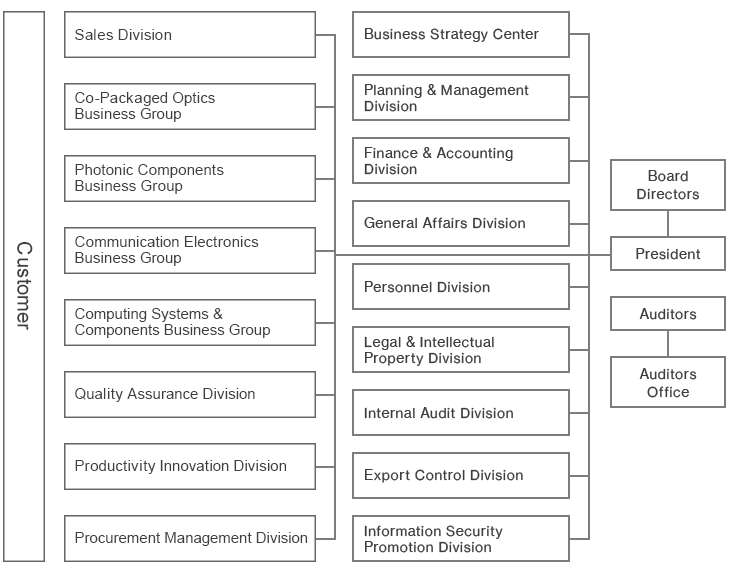 Customer

Sales Division

Co-Packaged Optics Business Group

Photonic Components Business Group

Communication Electronics Business Group

Computing Systems & Components Business Group

Quality Assurance Division

Productivity Innovation Division

Procurement Management Division

Business Strategy Center

Planning & Management Division

Finance & Accounting Division

General Affairs Division

Personnel Division

Legal & Intellectual Property Division

Internal Audit Division

Export Control Division

Information Security Promotion Division

Board Directors

President

Auditors

Auditors Office